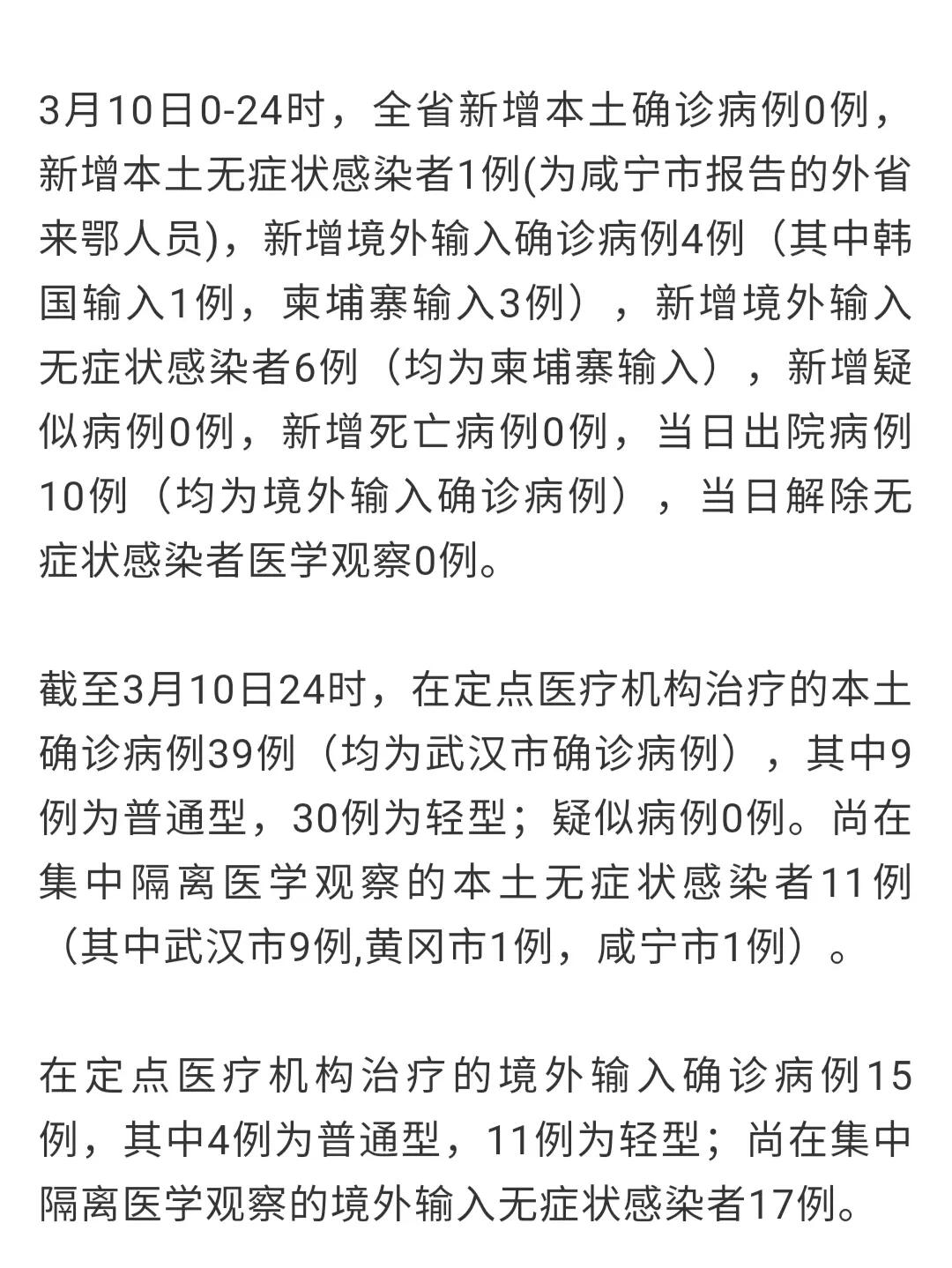 3月10日0-24时，全省新增本土确诊病例0例，新增本土无症状感染者1例(为咸宁市报告的外省来鄂人员)，新增境外输入确诊病例4例（其中韩国输入1例，柬埔寨输入3例），新增境外输入无症状感染者6例（均为柬埔寨输入），新增疑似病例0例，新增死亡病例0例，当日出院病例10例（均为境外输入确诊病例），当日解除无症状感染者医学观察0例。

截至3月10日24时，在定点医疗机构治疗的本土确诊病例39例（均为武汉市确诊病例），其中9例为普通型，30例为轻型；疑似病例0例。尚在集中隔离医学观察的本土无症状感染者11例（其中武汉市9例,黄冈市1例，咸宁市1例）。

在定点医疗机构治疗的境外输入确诊病例15例，其中4例为普通型，11例为轻型；尚在集中隔离医学观察的境外输入无症状感染者17例。